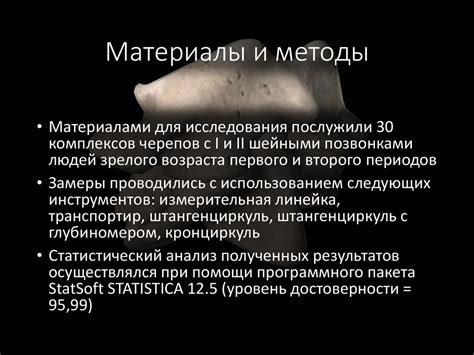 Материалы и методы

• Материалами для исследования послужили 30 комплексов черепов с I и II шейными позвонками людей зрелого возраста первого и второго периодов

• Замеры проводились с использованием следующих инструментов: измерительная линейка, транспортир, штангенциркуль, штангенциркуль с глубиномером, кронциркуль

• Статистический анализ полученных результатов осуществлялся при помощи программного пакета StatSoft STATISTICA 12.5 (уровень достоверности = 95,99)